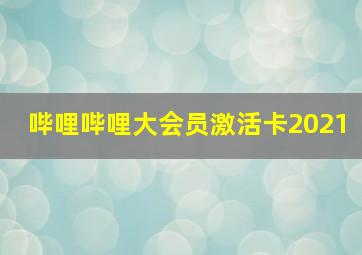 哔哩哔哩大会员激活卡2021